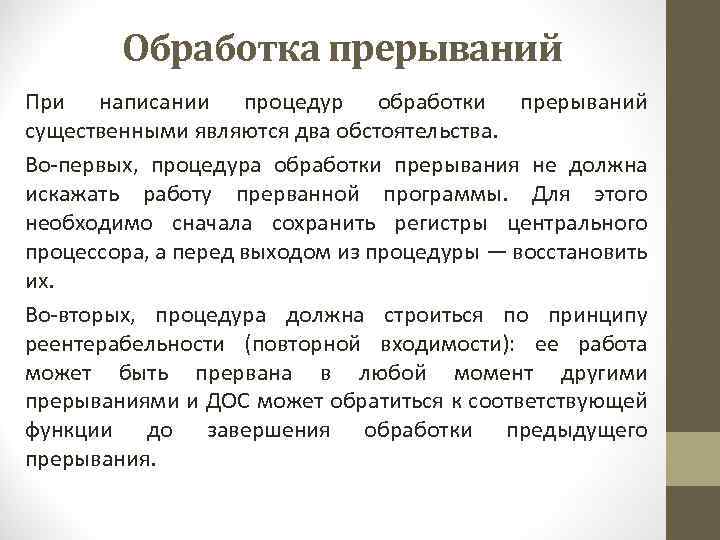 Обработка прерываний

При написании процедур обработки прерываний существенными являются два обстоятельства.

Во-первых, процедура обработки прерывания не должна искажать работу прерванной программы. Для этого необходимо сначала сохранить регистры центрального процессора, а перед выходом из процедуры — восстановить их.

Во-вторых, процедура должна строиться по принципу реентерабельности (повторной входимости): ее работа может быть прервана в любой момент другими прерываниями и ДОС может обратиться к соответствующей функции до завершения обработки предыдущего прерывания.